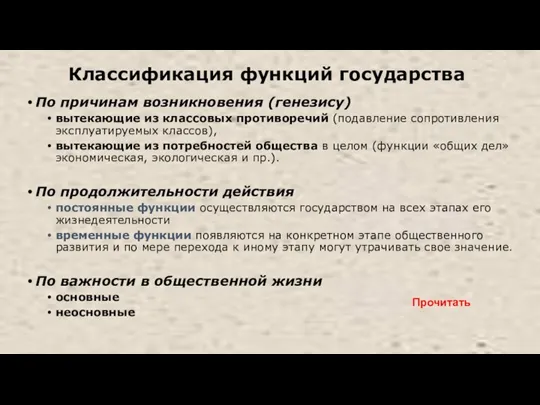 Классификация функций государства

• По причинам возникновения (генезису)
  • вытекающие из классовых противоречий (подавление сопротивления эксплуатируемых классов),
  • вытекающие из потребностей общества в целом (функции «общих дел» экономическая, экологическая и пр.).

• По продолжительности действия
  • постоянные функции осуществляются государством на всех этапах его жизнедеятельности
  • временные функции появляются на конкретном этапе общественного развития и по мере перехода к иному этапу могут утрачивать свое значение.

• По важности в общественной жизни
  • основные
  • неосновные

Прочитать